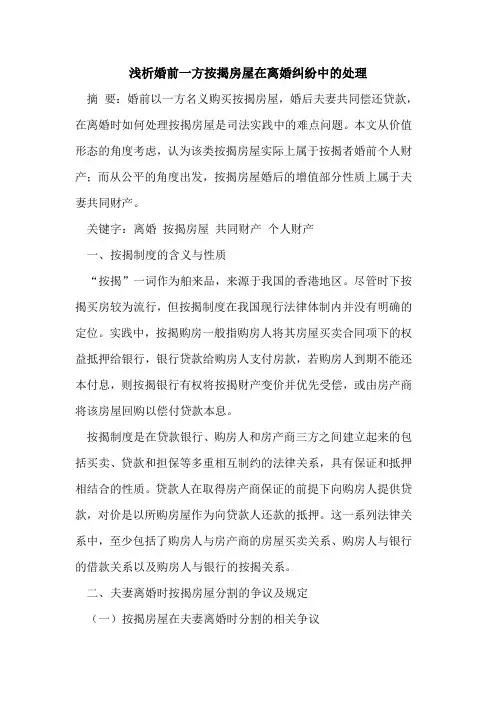 浅析婚前一方按揭房屋在离婚纠纷中的处理

摘 要：婚前以一方名义购买按揭房屋，婚后夫妻共同偿还贷款，在离婚时如何处理按揭房屋是司法实践中的难点问题。本文从价值形态的角度考虑，认为该类按揭房屋实际上属于按揭者婚前个人财产；而从公平的角度出发，按揭房屋婚后的增值部分性质上属于夫妻共同财产。

关键字：离婚 按揭房屋 共同财产 个人财产

一、按揭制度的含义与性质

“按揭”一词作为舶来品，来源于我国的香港地区。尽管时下按揭买房较为流行，但按揭制度在我国现行法律体制内并没有明确的定位。实践中，按揭购房一般指购房人将其房屋买卖合同项下的权益抵押给银行，银行贷款给购房人支付房款，若购房人到期不能还本付息，则按揭银行有权将按揭财产变价并优先受偿，或由房产商将该房屋回购以偿付贷款本息。

按揭制度是在贷款银行、购房人和房产商三方之间建立起来的包括买卖、贷款和担保等多重相互制约的法律关系，具有保证和抵押相结合的性质。贷款人在取得房产商保证的前提下向购房人提供贷款，对价是以所购房屋作为向贷款人还款的抵押。这一系列法律关系中，至少包括了购房人与房产商的房屋买卖关系、购房人与银行的借款关系以及购房人与银行的按揭关系。

二、夫妻离婚时按揭房屋分割的争议及规定

（一）按揭房屋在夫妻离婚时分割的相关争议